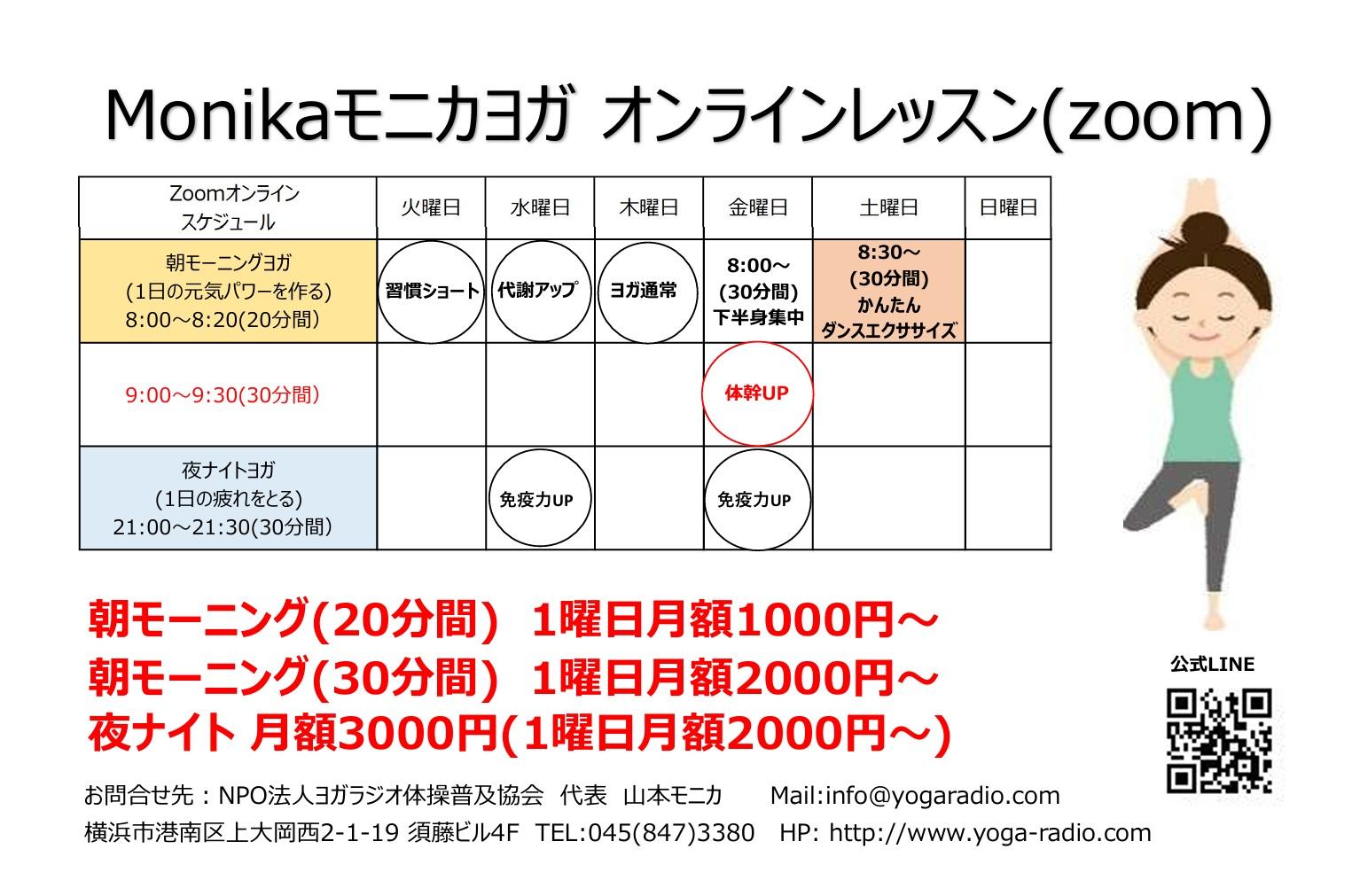 Monikaモニカヨガ オンラインレッスン(zoom)

| Zoomオンライン スケジュール | 火曜日 | 水曜日 | 木曜日 | 金曜日 | 土曜日 | 日曜日 |
|---|---|---|---|---|---|---|
| 朝モーニングヨガ (1日の元気パワーを作る) 8:00～8:20(20分間) | 習慣ショート | 代謝アップ | ヨガ通常 | 8:00～ (30分間) 下半身集中 | 8:30～ (30分間) かんたん ダンスエクササイズ | |
| 9:00～9:30(30分間) | | | | 体幹UP | | |
| 夜ナイトヨガ (1日の疲れをとる) 21:00～21:30(30分間) | | 免疫力UP | | 免疫力UP | | |

朝モーニング(20分間) 1曜日月額1000円～
朝モーニング(30分間) 1曜日月額2000円～
夜ナイト 月額3000円(1曜日月額2000円～)

公式LINE

お問合せ先：NPO法人ヨガラジオ体操普及協会 代表 山本モニカ Mail:info@yogaradio.com
横浜市港南区上大岡西2-1-19 須藤ビル4F TEL:045(847)3380 HP: http://www.yoga-radio.com